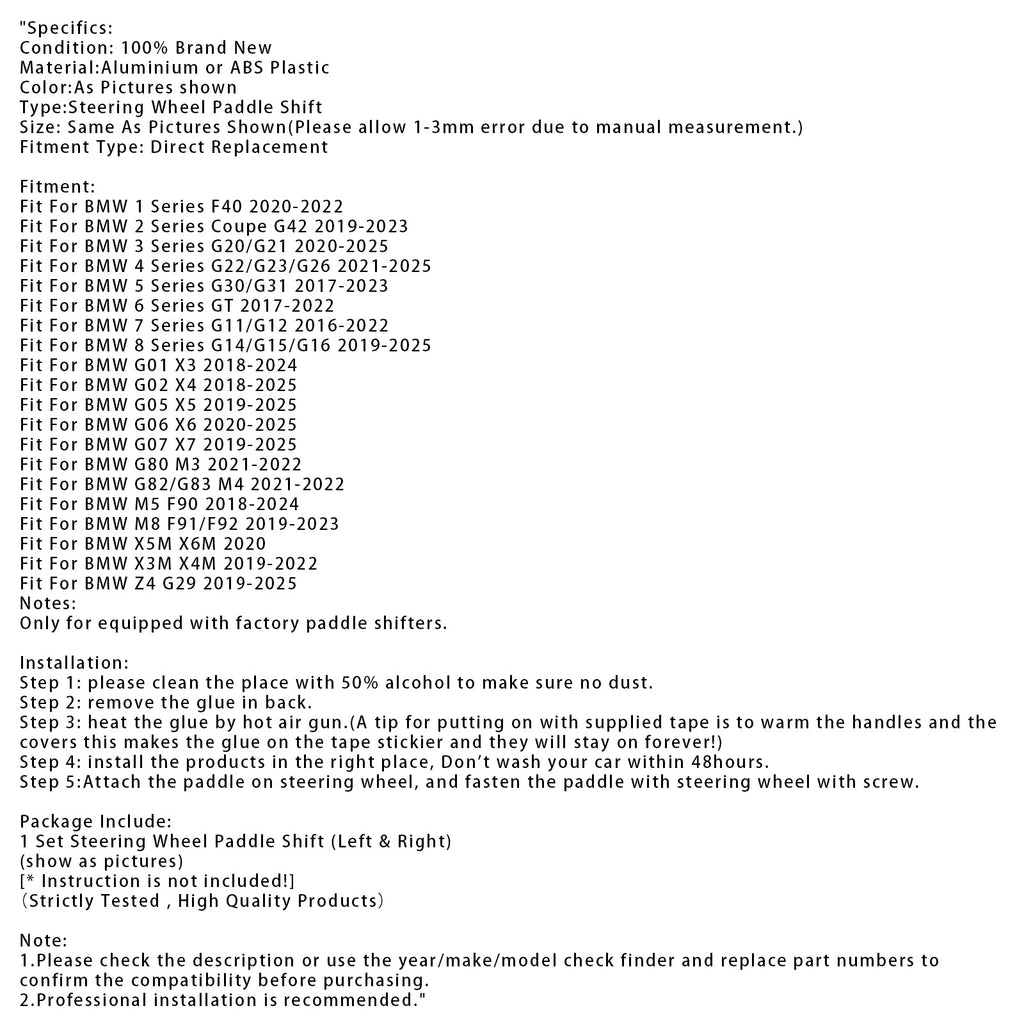 "Specifics:
Condition: 100% Brand New
Material:Aluminium or ABS Plastic
Color:As Pictures shown
Type:Steering Wheel Paddle Shift
Size: Same As Pictures Shown(Please allow 1-3mm error due to manual measurement.)
Fitment Type: Direct Replacement

Fitment:
Fit For BMW 1 Series F40 2020-2022
Fit For BMW 2 Series Coupe G42 2019-2023
Fit For BMW 3 Series G20/G21 2020-2025
Fit For BMW 4 Series G22/G23/G26 2021-2025
Fit For BMW 5 Series G30/G31 2017-2023
Fit For BMW 6 Series GT 2017-2022
Fit For BMW 7 Series G11/G12 2016-2022
Fit For BMW 8 Series G14/G15/G16 2019-2025
Fit For BMW G01 X3 2018-2024
Fit For BMW G02 X4 2018-2025
Fit For BMW G05 X5 2019-2025
Fit For BMW G06 X6 2020-2025
Fit For BMW G07 X7 2019-2025
Fit For BMW G80 M3 2021-2022
Fit For BMW G82/G83 M4 2021-2022
Fit For BMW M5 F90 2018-2024
Fit For BMW M8 F91/F92 2019-2023
Fit For BMW X5M X6M 2020
Fit For BMW X3M X4M 2019-2022
Fit For BMW Z4 G29 2019-2025
Notes:
Only for equipped with factory paddle shifters.

Installation:
Step 1: please clean the place with 50% alcohol to make sure no dust.
Step 2: remove the glue in back.
Step 3: heat the glue by hot air gun.(A tip for putting on with supplied tape is to warm the handles and the covers this makes the glue on the tape stickier and they will stay on forever!)
Step 4: install the products in the right place, Don't wash your car within 48hours.
Step 5:Attach the paddle on steering wheel, and fasten the paddle with steering wheel with screw.

Package Include:
1 Set Steering Wheel Paddle Shift (Left & Right)
(show as pictures)
[* Instruction is not included!]
(Strictly Tested , High Quality Products)

Note:
1.Please check the description or use the year/make/model check finder and replace part numbers to confirm the compatibility before purchasing.
2.Professional installation is recommended."